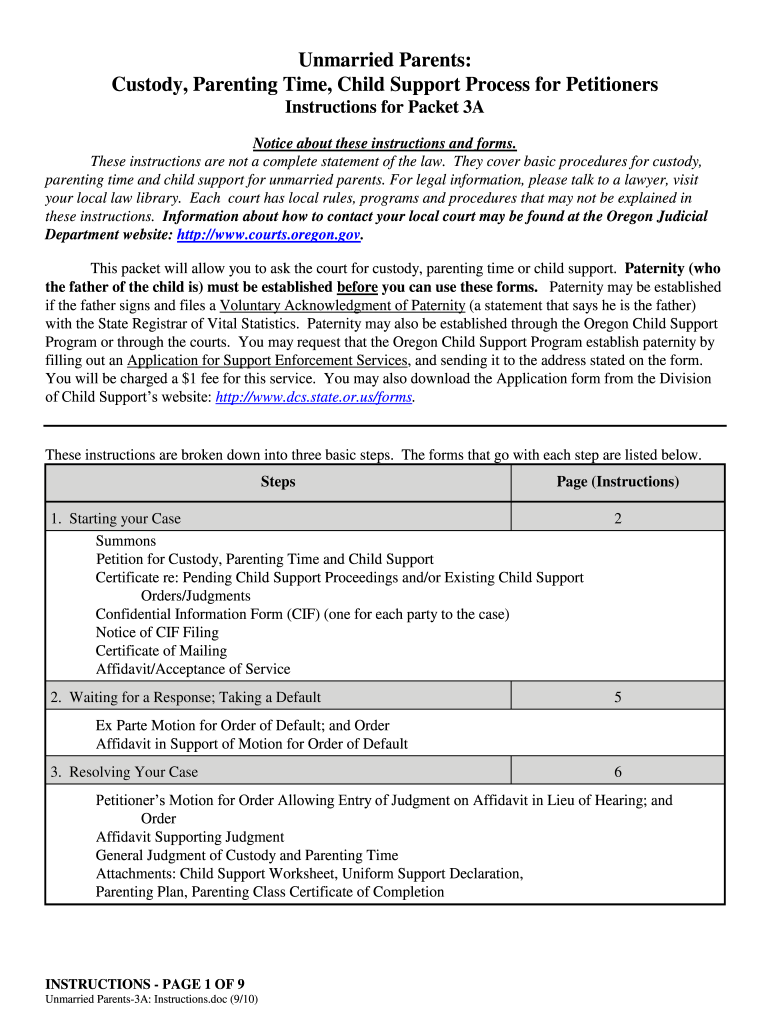 Unmarried Parents:
Custody, Parenting Time, Child Support Process for Petitioners
Instructions for Packet 3A

Notice about these instructions and forms.
These instructions are not a complete statement of the law. They cover basic procedures for custody, parenting time and child support for unmarried parents. For legal information, please talk to a lawyer, visit your local law library. Each court has local rules, programs and procedures that may not be explained in these instructions. Information about how to contact your local court may be found at the Oregon Judicial Department website: http://www.courts.oregon.gov.

This packet will allow you to ask the court for custody, parenting time or child support. Paternity (who the father of the child is) must be established before you can use these forms. Paternity may be established if the father signs and files a Voluntary Acknowledgment of Paternity (a statement that says he is the father) with the State Registrar of Vital Statistics. Paternity may also be established through the Oregon Child Support Program or through the courts. You may request that the Oregon Child Support Program establish paternity by filling out an Application for Support Enforcement Services, and sending it to the address stated on the form. You will be charged a $1 fee for this service. You may also download the Application form from the Division of Child Support's website: http://www.dcs.state.or.us/forms.

These instructions are broken down into three basic steps. The forms that go with each step are listed below.

| Steps | Page (Instructions) |
|---|---|
| 1. Starting your Case | 2 |
| Summons<br>Petition for Custody, Parenting Time and Child Support<br>Certificate re: Pending Child Support Proceedings and/or Existing Child Support Orders/Judgments<br>Confidential Information Form (CIF) (one for each party to the case)<br>Notice of CIF Filing<br>Certificate of Mailing<br>Affidavit/Acceptance of Service | |
| 2. Waiting for a Response; Taking a Default | 5 |
| Ex Parte Motion for Order of Default; and Order<br>Affidavit in Support of Motion for Order of Default | |
| 3. Resolving Your Case | 6 |
| Petitioner's Motion for Order Allowing Entry of Judgment on Affidavit in Lieu of Hearing; and Order<br>Affidavit Supporting Judgment<br>General Judgment of Custody and Parenting Time<br>Attachments: Child Support Worksheet, Uniform Support Declaration, Parenting Plan, Parenting Class Certificate of Completion | |

INSTRUCTIONS - PAGE 1 OF 9
Unmarried Parents-3A: Instructions.doc (9/10)